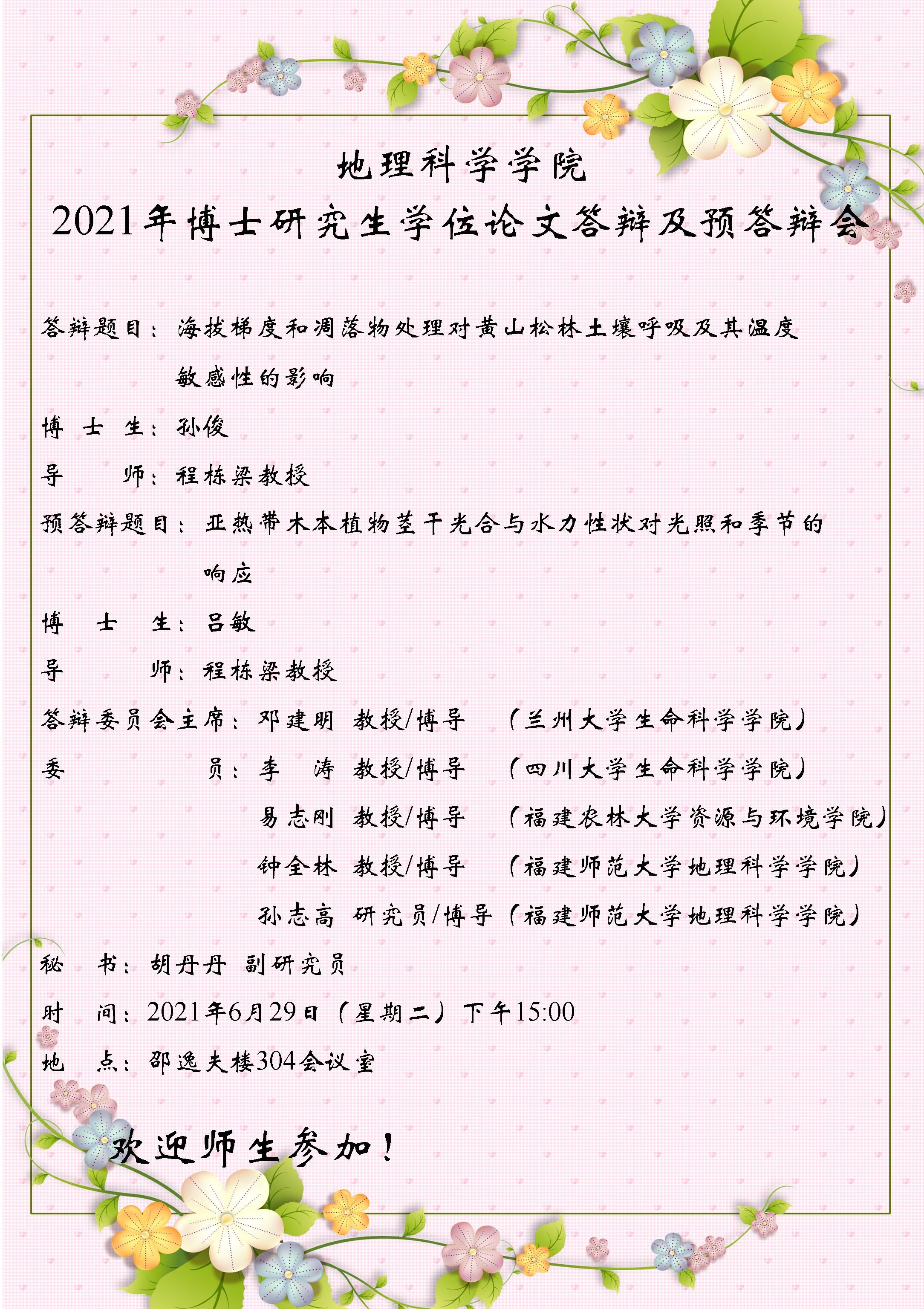 地理科学学院

2021年博士研究生学位论文答辩及预答辩会

答辩题目：海拔梯度和凋落物处理对黄山松林土壤呼吸及其温度敏感性的影响

博 士 生：孙俊

导　　师：程栋梁教授

预答辩题目：亚热带木本植物茎干光合与水力性状对光照和季节的响应

博　士　生：吕敏

导　　　师：程栋梁教授

答辩委员会主席：邓建明 教授/博导 （兰州大学生命科学学院）

委　　　　　员：李　涛 教授/博导 （四川大学生命科学学院）

易志刚 教授/博导 （福建农林大学资源与环境学院）

钟全林 教授/博导 （福建师范大学地理科学学院）

孙志高 研究员/博导（福建师范大学地理科学学院）

秘　书：胡丹丹 副研究员

时　间：2021年6月29日（星期二）下午15:00

地　点：邵逸夫楼304会议室

欢迎师生参加！